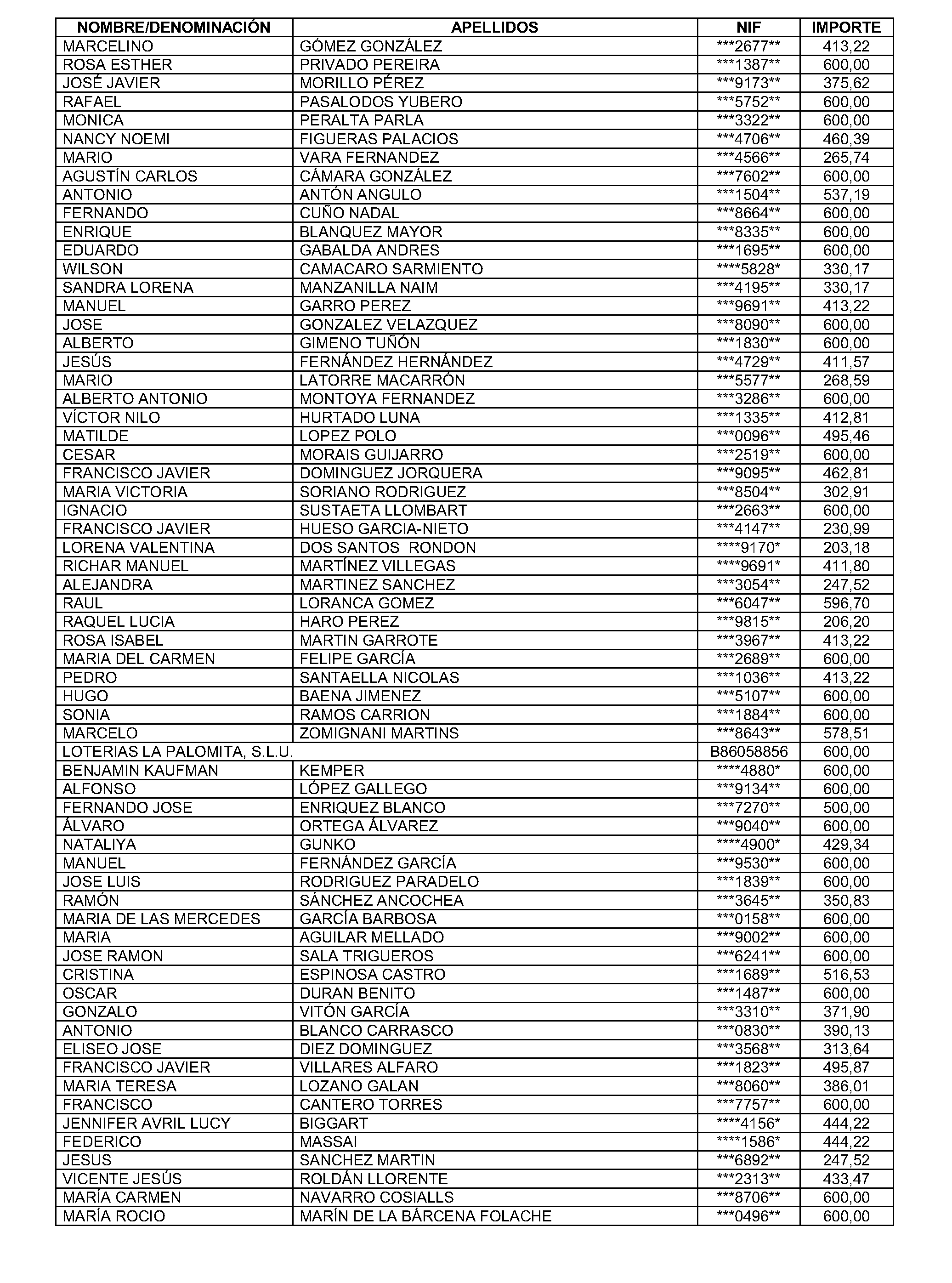 | NOMBRE/DENOMINACIÓN | APELLIDOS | NIF | IMPORTE |
|---|---|---|---|
| MARCELINO | GÓMEZ GONZÁLEZ | \*\*\*2677\*\* | 413,22 |
| ROSA ESTHER | PRIVADO PEREIRA | \*\*\*1387\*\* | 600,00 |
| JOSÉ JAVIER | MORILLO PÉREZ | \*\*\*9173\*\* | 375,62 |
| RAFAEL | PASALODOS YUBERO | \*\*\*5752\*\* | 600,00 |
| MONICA | PERALTA PARLA | \*\*\*3322\*\* | 600,00 |
| NANCY NOEMI | FIGUERAS PALACIOS | \*\*\*4706\*\* | 460,39 |
| MARIO | VARA FERNANDEZ | \*\*\*4566\*\* | 265,74 |
| AGUSTÍN CARLOS | CÁMARA GONZÁLEZ | \*\*\*7602\*\* | 600,00 |
| ANTONIO | ANTÓN ANGULO | \*\*\*1504\*\* | 537,19 |
| FERNANDO | CUÑO NADAL | \*\*\*8664\*\* | 600,00 |
| ENRIQUE | BLANQUEZ MAYOR | \*\*\*8335\*\* | 600,00 |
| EDUARDO | GABALDA ANDRES | \*\*\*1695\*\* | 600,00 |
| WILSON | CAMACARO SARMIENTO | \*\*\*\*5828\* | 330,17 |
| SANDRA LORENA | MANZANILLA NAIM | \*\*\*4195\*\* | 330,17 |
| MANUEL | GARRO PEREZ | \*\*\*9691\*\* | 413,22 |
| JOSE | GONZALEZ VELAZQUEZ | \*\*\*8090\*\* | 600,00 |
| ALBERTO | GIMENO TUÑÓN | \*\*\*1830\*\* | 600,00 |
| JESÚS | FERNÁNDEZ HERNÁNDEZ | \*\*\*4729\*\* | 411,57 |
| MARIO | LATORRE MACARRÓN | \*\*\*5577\*\* | 268,59 |
| ALBERTO ANTONIO | MONTOYA FERNANDEZ | \*\*\*3286\*\* | 600,00 |
| VÍCTOR NILO | HURTADO LUNA | \*\*\*1335\*\* | 412,81 |
| MATILDE | LOPEZ POLO | \*\*\*0096\*\* | 495,46 |
| CESAR | MORAIS GUIJARRO | \*\*\*2519\*\* | 600,00 |
| FRANCISCO JAVIER | DOMINGUEZ JORQUERA | \*\*\*9095\*\* | 462,81 |
| MARIA VICTORIA | SORIANO RODRIGUEZ | \*\*\*8504\*\* | 302,91 |
| IGNACIO | SUSTAETA LLOMBART | \*\*\*2663\*\* | 600,00 |
| FRANCISCO JAVIER | HUESO GARCIA-NIETO | \*\*\*4147\*\* | 230,99 |
| LORENA VALENTINA | DOS SANTOS RONDON | \*\*\*\*9170\* | 203,18 |
| RICHAR MANUEL | MARTÍNEZ VILLEGAS | \*\*\*\*9691\* | 411,80 |
| ALEJANDRA | MARTINEZ SANCHEZ | \*\*\*3054\*\* | 247,52 |
| RAUL | LORANCA GOMEZ | \*\*\*6047\*\* | 596,70 |
| RAQUEL LUCIA | HARO PEREZ | \*\*\*9815\*\* | 206,20 |
| ROSA ISABEL | MARTIN GARROTE | \*\*\*3967\*\* | 413,22 |
| MARIA DEL CARMEN | FELIPE GARCÍA | \*\*\*2689\*\* | 600,00 |
| PEDRO | SANTAELLA NICOLAS | \*\*\*1036\*\* | 413,22 |
| HUGO | BAENA JIMENEZ | \*\*\*5107\*\* | 600,00 |
| SONIA | RAMOS CARRION | \*\*\*1884\*\* | 600,00 |
| MARCELO | ZOMIGNANI MARTINS | \*\*\*8643\*\* | 578,51 |
| LOTERIAS LA PALOMITA, S.L.U. | | B86058856 | 600,00 |
| BENJAMIN KAUFMAN | KEMPER | \*\*\*\*4880\* | 600,00 |
| ALFONSO | LÓPEZ GALLEGO | \*\*\*9134\*\* | 600,00 |
| FERNANDO JOSE | ENRIQUEZ BLANCO | \*\*\*7270\*\* | 500,00 |
| ÁLVARO | ORTEGA ÁLVAREZ | \*\*\*9040\*\* | 600,00 |
| NATALIYA | GUNKO | \*\*\*\*4900\* | 429,34 |
| MANUEL | FERNÁNDEZ GARCÍA | \*\*\*9530\*\* | 600,00 |
| JOSE LUIS | RODRIGUEZ PARADELO | \*\*\*1839\*\* | 600,00 |
| RAMÓN | SÁNCHEZ ANCOCHEA | \*\*\*3645\*\* | 350,83 |
| MARIA DE LAS MERCEDES | GARCÍA BARBOSA | \*\*\*0158\*\* | 600,00 |
| MARIA | AGUILAR MELLADO | \*\*\*9002\*\* | 600,00 |
| JOSE RAMON | SALA TRIGUEROS | \*\*\*6241\*\* | 600,00 |
| CRISTINA | ESPINOSA CASTRO | \*\*\*1689\*\* | 516,53 |
| OSCAR | DURAN BENITO | \*\*\*1487\*\* | 600,00 |
| GONZALO | VITÓN GARCÍA | \*\*\*3310\*\* | 371,90 |
| ANTONIO | BLANCO CARRASCO | \*\*\*0830\*\* | 390,13 |
| ELISEO JOSE | DIEZ DOMINGUEZ | \*\*\*3568\*\* | 313,64 |
| FRANCISCO JAVIER | VILLARES ALFARO | \*\*\*1823\*\* | 495,87 |
| MARIA TERESA | LOZANO GALAN | \*\*\*8060\*\* | 386,01 |
| FRANCISCO | CANTERO TORRES | \*\*\*7757\*\* | 600,00 |
| JENNIFER AVRIL LUCY | BIGGART | \*\*\*\*4156\* | 444,22 |
| FEDERICO | MASSAI | \*\*\*\*1586\* | 444,22 |
| JESUS | SANCHEZ MARTIN | \*\*\*6892\*\* | 247,52 |
| VICENTE JESÚS | ROLDÁN LLORENTE | \*\*\*2313\*\* | 433,47 |
| MARÍA CARMEN | NAVARRO COSIALLS | \*\*\*8706\*\* | 600,00 |
| MARÍA ROCIO | MARÍN DE LA BÁRCENA FOLACHE | \*\*\*0496\*\* | 600,00 |